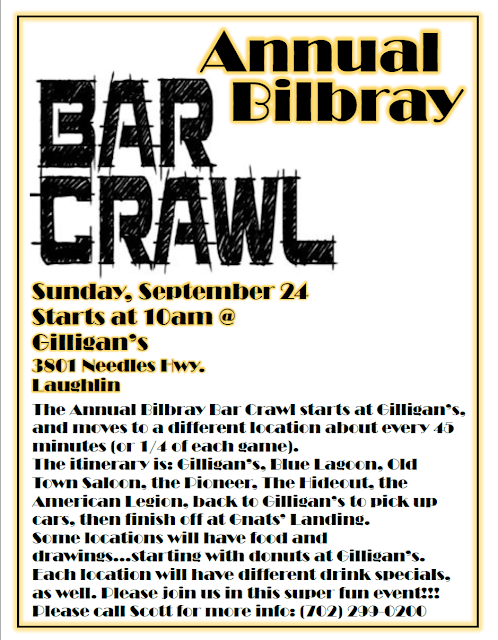 Annual Bilbray

BAR CRAWL

Sunday, September 24
Starts at 10am @
Gilligan's
3801 Needles Hwy.
Laughlin

The Annual Bilbray Bar Crawl starts at Gilligan's, and moves to a different location about every 45 minutes (or 1/4 of each game).
The itinerary is: Gilligan's, Blue Lagoon, Old Town Saloon, the Pioneer, The Hideout, the American Legion, back to Gilligan's to pick up cars, then finish off at Gnats' Landing.
Some locations will have food and drawings…starting with donuts at Gilligan's. Each location will have different drink specials, as well. Please join us in this super fun event!!!
Please call Scott for more info: (702) 299-0200